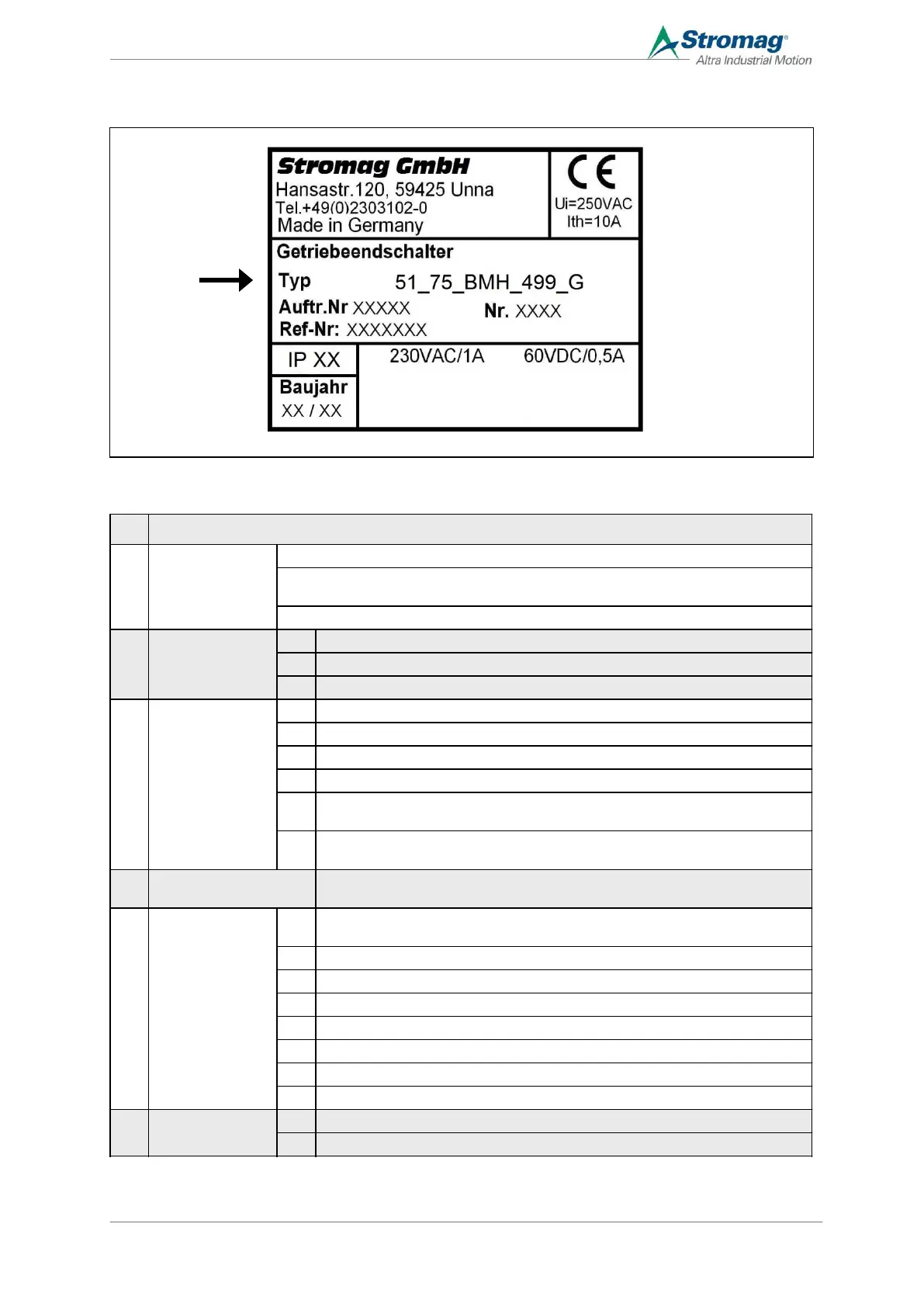 Stromag®
Altra Industrial Motion

Stromag GmbH
Hansastr.120, 59425 Unna
Tel.+49(0)2303102-0
Made in Germany

CE
Ui=250VAC
Ith=10A

Getriebeendschalter

Typ 51_75_BMH_499_G

Auftr.Nr XXXXX Nr. XXXX

Ref-Nr: XXXXXXX

IP XX

230VAC/1A 60VDC/0,5A

Baujahr
XX / XX